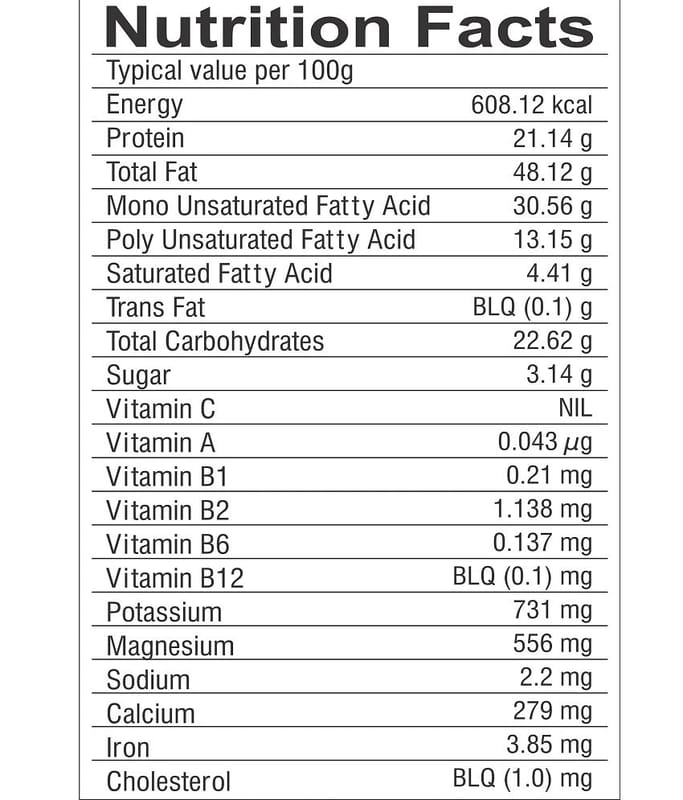 Nutrition Facts

| Typical value per 100g | |
|---|---|
| Energy | 608.12 kcal |
| Protein | 21.14 g |
| Total Fat | 48.12 g |
| Mono Unsaturated Fatty Acid | 30.56 g |
| Poly Unsaturated Fatty Acid | 13.15 g |
| Saturated Fatty Acid | 4.41 g |
| Trans Fat | BLQ (0.1) g |
| Total Carbohydrates | 22.62 g |
| Sugar | 3.14 g |
| Vitamin C | NIL |
| Vitamin A | 0.043 $\mu$g |
| Vitamin B1 | 0.21 mg |
| Vitamin B2 | 1.138 mg |
| Vitamin B6 | 0.137 mg |
| Vitamin B12 | BLQ (0.1) mg |
| Potassium | 731 mg |
| Magnesium | 556 mg |
| Sodium | 2.2 mg |
| Calcium | 279 mg |
| Iron | 3.85 mg |
| Cholesterol | BLQ (1.0) mg |